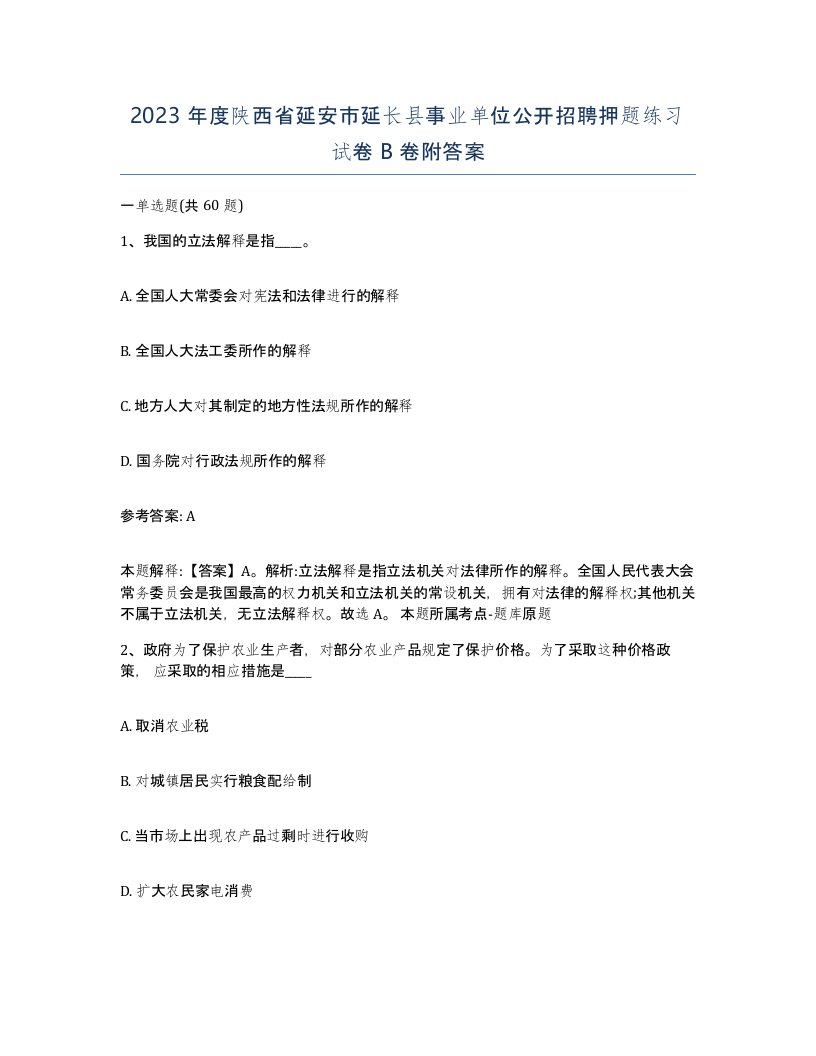 2023 年度陕西省延安市延长县事业单位公开招聘押题练习试卷 B 卷附答案

一单选题(共 60 题)

1、我国的立法解释是指____。

A. 全国人大常委会对宪法和法律进行的解释

B. 全国人大法工委所作的解释

C. 地方人大对其制定的地方性法规所作的解释

D. 国务院对行政法规所作的解释

参考答案: A

本题解释:【答案】A。解析:立法解释是指立法机关对法律所作的解释。全国人民代表大会常务委员会是我国最高的权力机关和立法机关的常设机关，拥有对法律的解释权;其他机关不属于立法机关，无立法解释权。故选 A。 本题所属考点-题库原题

2、政府为了保护农业生产者，对部分农业产品规定了保护价格。为了采取这种价格政策，应采取的相应措施是____

A. 取消农业税

B. 对城镇居民实行粮食配给制

C. 当市场上出现农产品过剩时进行收购

D. 扩大农民家电消费